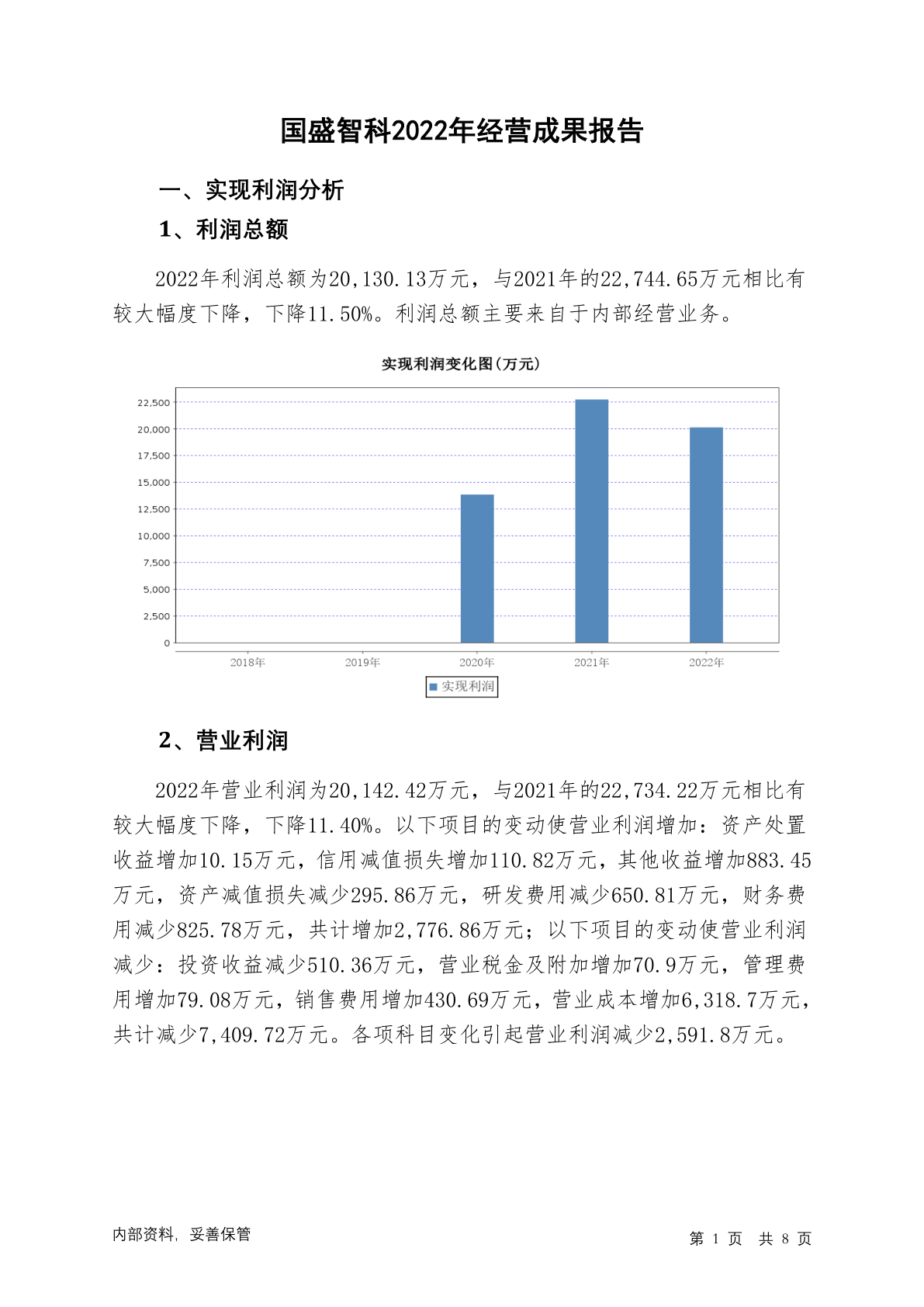 国盛智科2022年经营成果报告

一、实现利润分析

1、利润总额

2022年利润总额为20,130.13万元，与2021年的22,744.65万元相比有较大幅度下降，下降11.50%。利润总额主要来自于内部经营业务。

实现利润变化图(万元)

22,500
20,000
17,500
15,000
12,500
10,000
7,500
5,000
2,500
0

2018年 2019年 2020年 2021年 2022年

实现利润

2、营业利润

2022年营业利润为20,142.42万元，与2021年的22,734.22万元相比有较大幅度下降，下降11.40%。以下项目的变动使营业利润增加：资产处置收益增加10.15万元，信用减值损失增加110.82万元，其他收益增加883.45万元，资产减值损失减少295.86万元，研发费用减少650.81万元，财务费用减少825.78万元，共计增加2,776.86万元；以下项目的变动使营业利润减少：投资收益减少510.36万元，营业税金及附加增加70.9万元，管理费用增加79.08万元，销售费用增加430.69万元，营业成本增加6,318.7万元，共计减少7,409.72万元。各项科目变化引起营业利润减少2,591.8万元。

内部资料，妥善保管

第 1 页 共 8 页